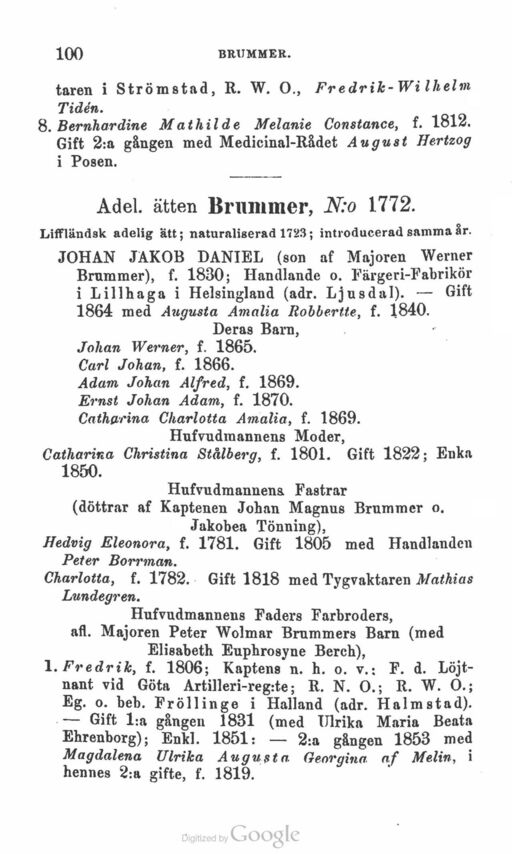 100 BRUMMER.

taren i Strömstad, R. W. O., Fredrik-Wilhelm Tidén.
8. Bernhardine Mathilde Melanie Constance, f. 1812. Gift 2:a gången med Medicinal-Rådet August Hertzog i Posen.

Adel. ätten Brummer, N:o 1772.

Liffländsk adelig ätt; naturaliserad 1723; introducerad samma år.

JOHAN JAKOB DANIEL (son af Majoren Werner Brummer), f. 1830; Handlande o. Färgeri-Fabrikör i Lillhaga i Helsingland (adr. Ljusdal). — Gift 1864 med Augusta Amalia Robbertte, f. 1840.

Deras Barn,
Johan Werner, f. 1865.
Carl Johan, f. 1866.
Adam Johan Alfred, f. 1869.
Ernst Johan Adam, f. 1870.
Catharina Charlotta Amalia, f. 1869.

Hufvudmannens Moder,
Catharina Christina Stålberg, f. 1801. Gift 1822; Enka 1850.

Hufvudmannens Fastrar
(döttrar af Kaptenen Johan Magnus Brummer o. Jakobea Tönning),
Hedvig Eleonora, f. 1781. Gift 1805 med Handlanden Peter Borrman.
Charlotta, f. 1782. Gift 1818 med Tygvaktaren Mathias Lundegren.

Hufvudmannens Faders Farbroders,
afl. Majoren Peter Wolmar Brummers Barn (med Elisabeth Euphrosyne Berch),
1. Fredrik, f. 1806; Kaptens n. h. o. v.: F. d. Löjtnant vid Göta Artilleri-reg:te; R. N. O.; R. W. O.; Eg. o. beb. Fröllinge i Halland (adr. Halmstad). — Gift 1:a gången 1831 (med Ulrika Maria Beata Ehrenborg); Enkl. 1851: — 2:a gången 1853 med Magdalena Ulrika Augusta Georgina af Melin, i hennes 2:a gifte, f. 1819.

Digitized by Google